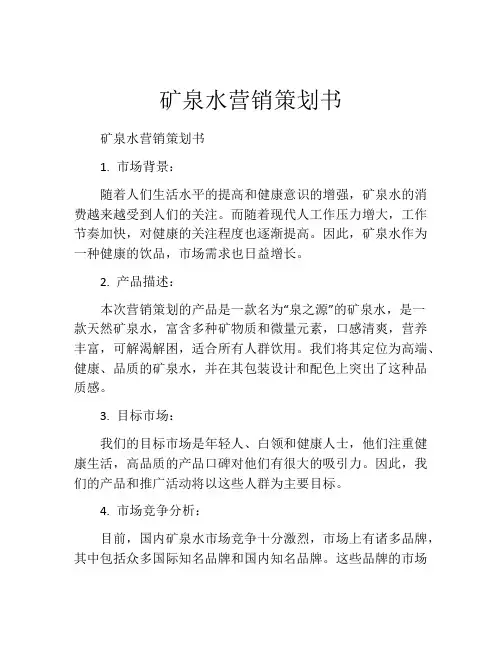 矿泉水营销策划书

矿泉水营销策划书

1. 市场背景：

随着人们生活水平的提高和健康意识的增强，矿泉水的消费越来越受到人们的关注。而随着现代人工作压力增大，工作节奏加快，对健康的关注程度也逐渐提高。因此，矿泉水作为一种健康的饮品，市场需求也日益增长。

2. 产品描述：

本次营销策划的产品是一款名为“泉之源”的矿泉水，是一款天然矿泉水，富含多种矿物质和微量元素，口感清爽，营养丰富，可解渴解困，适合所有人群饮用。我们将其定位为高端、健康、品质的矿泉水，并在其包装设计和配色上突出了这种品质感。

3. 目标市场：

我们的目标市场是年轻人、白领和健康人士，他们注重健康生活，高品质的产品口碑对他们有很大的吸引力。因此，我们的产品和推广活动将以这些人群为主要目标。

4. 市场竞争分析：

目前，国内矿泉水市场竞争十分激烈，市场上有诸多品牌，其中包括众多国际知名品牌和国内知名品牌。这些品牌的市场